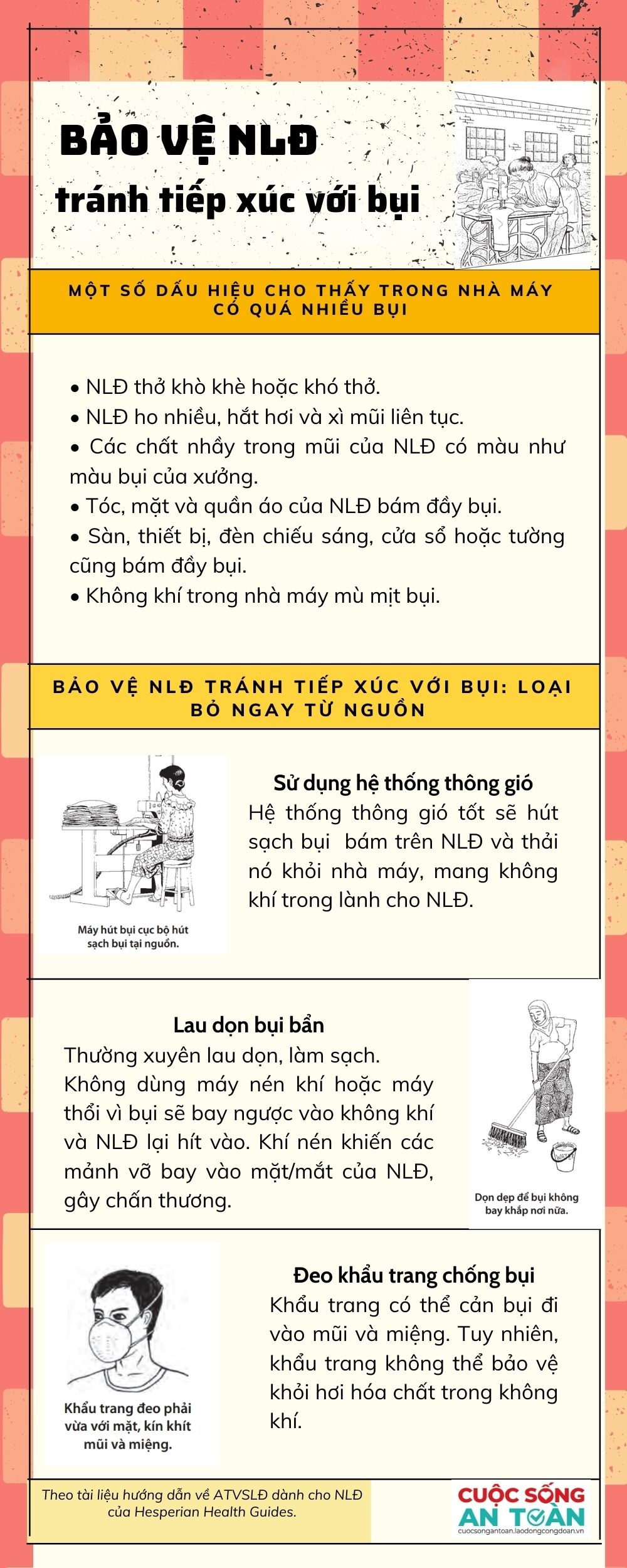 BẢO VỆ NLĐ
tránh tiếp xúc với bụi

MỘT SỐ DẤU HIỆU CHO THẤY TRONG NHÀ MÁY CÓ QUÁ NHIỀU BỤI

• NLĐ thở khò khè hoặc khó thở.
• NLĐ ho nhiều, hắt hơi và xì mũi liên tục.
• Các chất nhầy trong mũi của NLĐ có màu như màu bụi của xưởng.
• Tóc, mặt và quần áo của NLĐ bám đầy bụi.
• Sàn, thiết bị, đèn chiếu sáng, cửa sổ hoặc tường cũng bám đầy bụi.
• Không khí trong nhà máy mù mịt bụi.

BẢO VỆ NLĐ TRÁNH TIẾP XÚC VỚI BỤI: LOẠI BỎ NGAY TỪ NGUỒN

Máy hút bụi cục bộ hút sạch bụi tại nguồn.

Sử dụng hệ thống thông gió
Hệ thống thông gió tốt sẽ hút sạch bụi bám trên NLĐ và thải nó khỏi nhà máy, mang không khí trong lành cho NLĐ.

Lau dọn bụi bẩn
Thường xuyên lau dọn, làm sạch. Không dùng máy nén khí hoặc máy thổi vì bụi sẽ bay ngược vào không khí và NLĐ lại hít vào. Khí nén khiến các mảnh vỡ bay vào mặt/mắt của NLĐ, gây chấn thương.

Dọn dẹp để bụi không bay khắp nơi nữa.

Khẩu trang đeo phải vừa với mặt, kín khít mũi và miệng.

Đeo khẩu trang chống bụi
Khẩu trang có thể cản bụi đi vào mũi và miệng. Tuy nhiên, khẩu trang không thể bảo vệ khỏi hơi hóa chất trong không khí.

Theo tài liệu hướng dẫn về ATVSLĐ dành cho NLĐ của Hesperian Health Guides.

CUỘC SỐNG AN TOÀN
cuocsongantoan.laodongcongdoan.vn